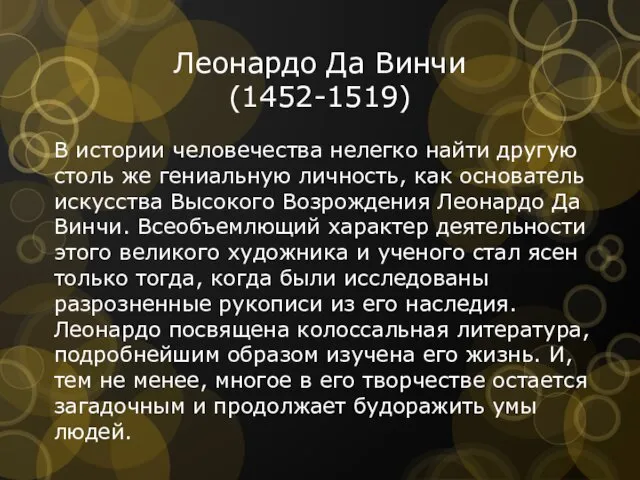 Леонардо Да Винчи
(1452-1519)

В истории человечества нелегко найти другую столь же гениальную личность, как основатель искусства Высокого Возрождения Леонардо Да Винчи. Всеобъемлющий характер деятельности этого великого художника и ученого стал ясен только тогда, когда были исследованы разрозненные рукописи из его наследия. Леонардо посвящена колоссальная литература, подробнейшим образом изучена его жизнь. И, тем не менее, многое в его творчестве остается загадочным и продолжает будоражить умы людей.